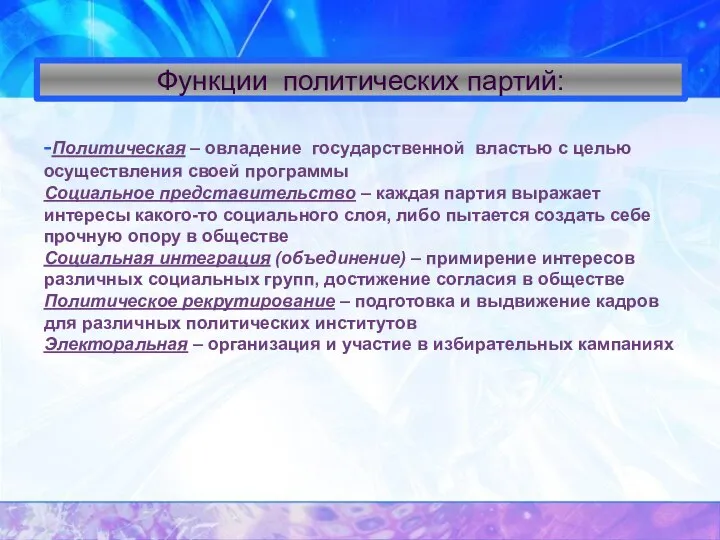 Функции политических партий:

-Политическая – овладение государственной властью с целью осуществления своей программы
Социальное представительство – каждая партия выражает интересы какого-то социального слоя, либо пытается создать себе прочную опору в обществе
Социальная интеграция (объединение) – примирение интересов различных социальных групп, достижение согласия в обществе
Политическое рекрутирование – подготовка и выдвижение кадров для различных политических институтов
Электоральная – организация и участие в избирательных кампаниях